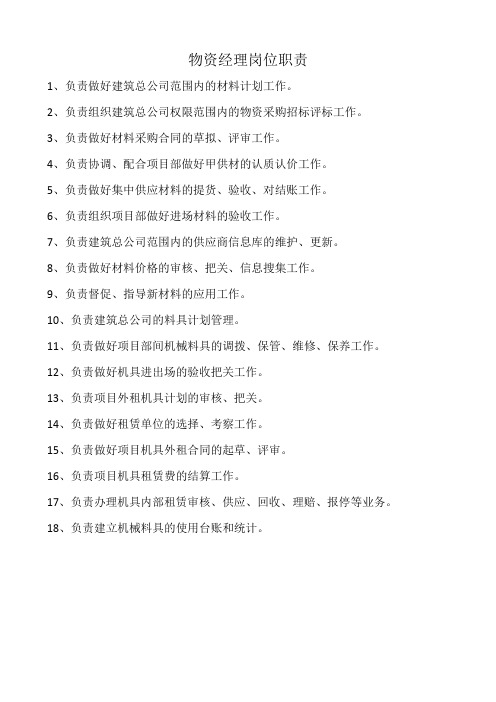 物资经理岗位职责

1、负责做好建筑总公司范围内的材料计划工作。

2、负责组织建筑总公司权限范围内的物资采购招标评标工作。

3、负责做好材料采购合同的草拟、评审工作。

4、负责协调、配合项目部做好甲供材的认质认价工作。

5、负责做好集中供应材料的提货、验收、对结账工作。

6、负责组织项目部做好进场材料的验收工作。

7、负责建筑总公司范围内的供应商信息库的维护、更新。

8、负责做好材料价格的审核、把关、信息搜集工作。

9、负责督促、指导新材料的应用工作。

10、负责建筑总公司的料具计划管理。

11、负责做好项目部间机械料具的调拨、保管、维修、保养工作。

12、负责做好机具进出场的验收把关工作。

13、负责项目外租机具计划的审核、把关。

14、负责做好租赁单位的选择、考察工作。

15、负责做好项目机具外租合同的起草、评审。

16、负责项目机具租赁费的结算工作。

17、负责办理机具内部租赁审核、供应、回收、理赔、报停等业务。

18、负责建立机械料具的使用台账和统计。